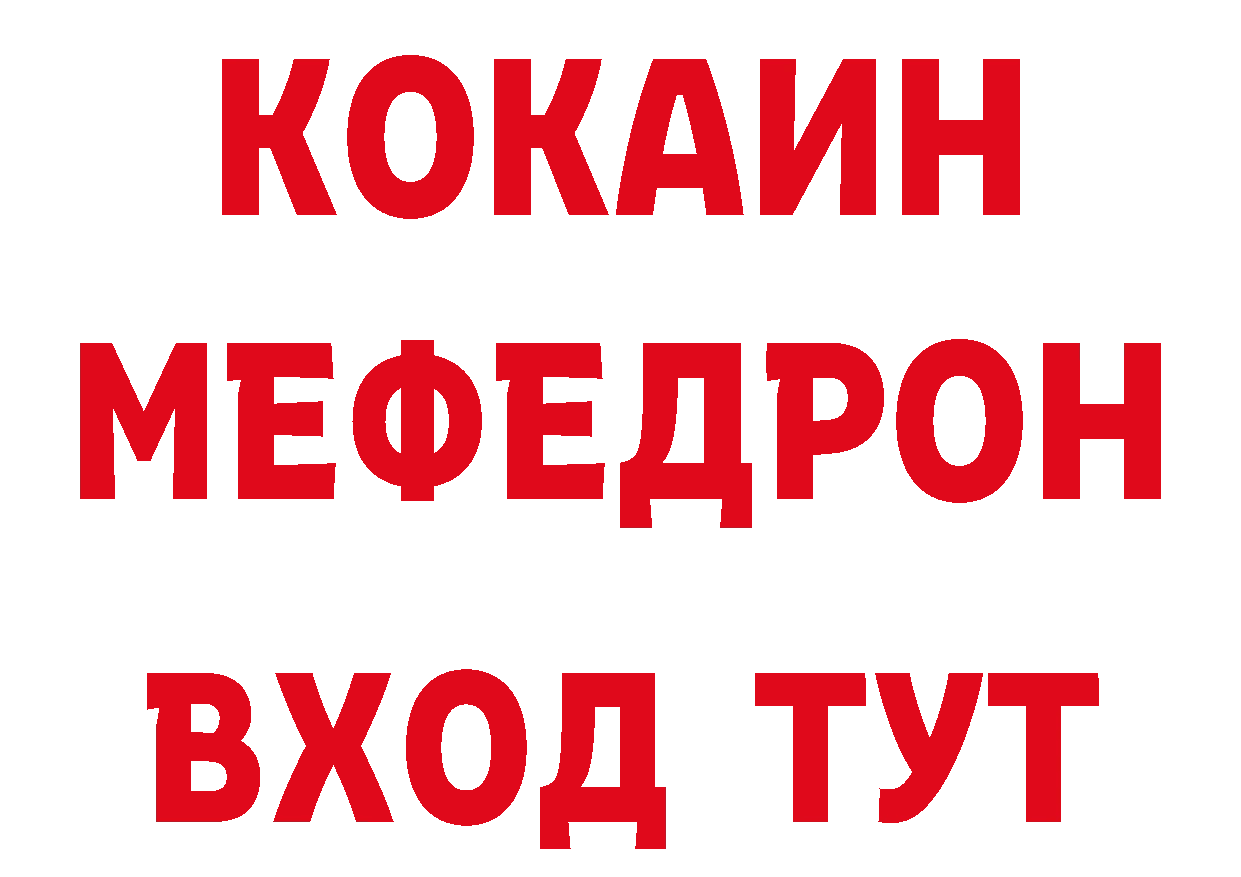 КОКАИН
МЕФЕДРОН
ВХОД ТУТ